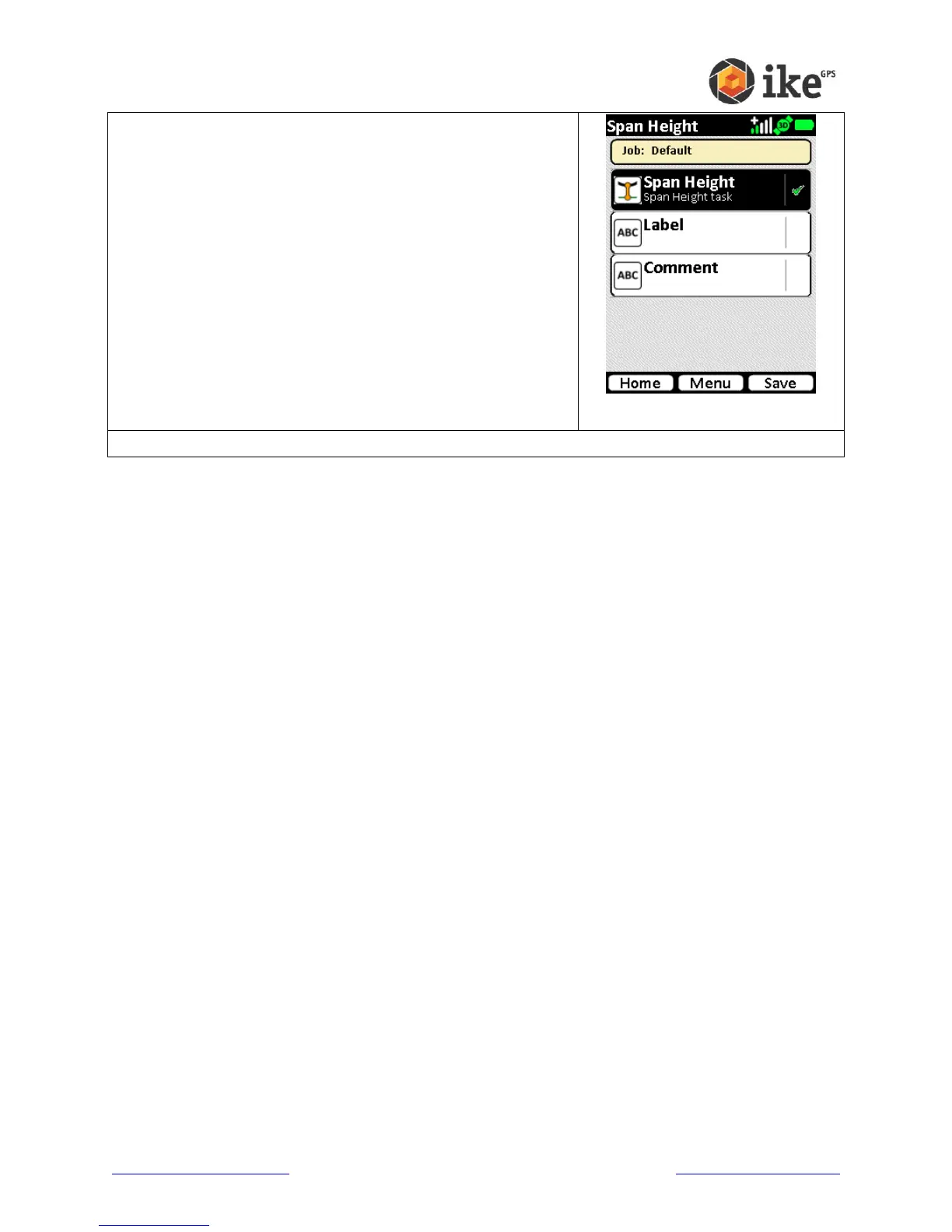 ike GPS

Span Height

Job: Default

Span Height
Span Height task

ABC Label

ABC Comment

Home Menu Save